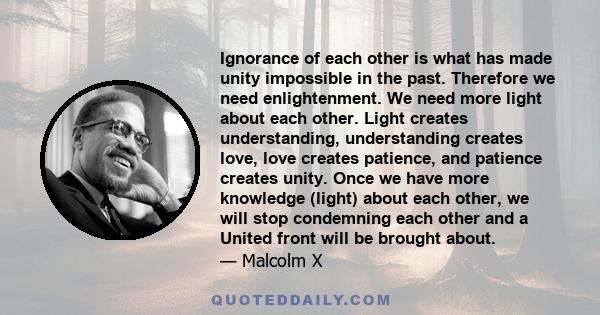 Ignorance of each other is what has made unity impossible in the past. Therefore we need enlightenment. We need more light about each other. Light creates understanding, understanding creates love, love creates patience, and patience creates unity. Once we have more knowledge (light) about each other, we will stop condemning each other and a United front will be brought about.
— Malcolm X

QUOTEDDAILY.COM